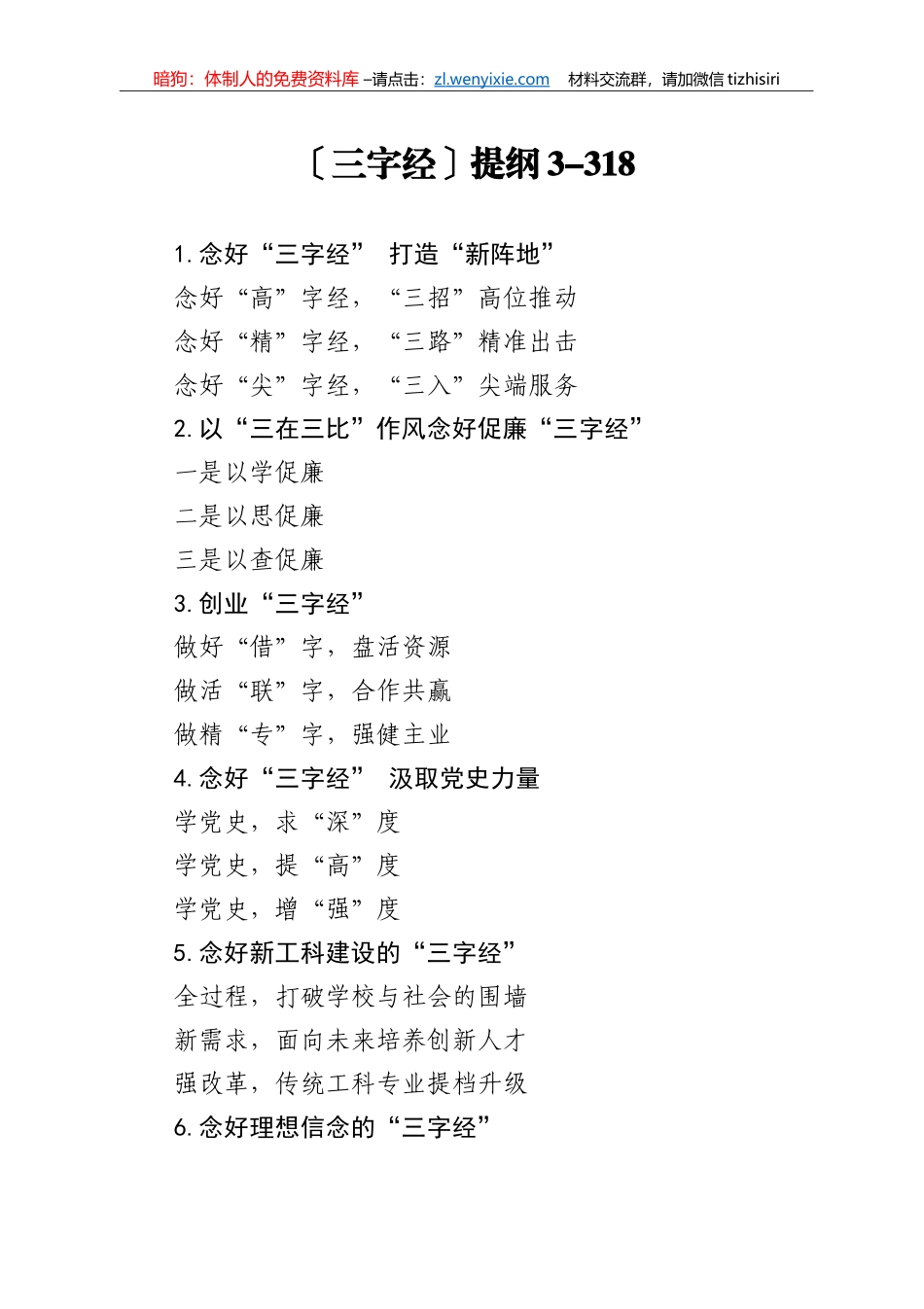 暗狗：体制人的免费资料库 –请点击：zl.wenyixie.com 材料交流群，请加微信 tizhisiri

〔三字经〕提纲 3–318

1. 念好“三字经” 打造“新阵地”
念好“高”字经，“三招”高位推动
念好“精”字经，“三路”精准出击
念好“尖”字经，“三入”尖端服务
2. 以“三在三比”作风念好促廉“三字经”
一是以学促廉
二是以思促廉
三是以查促廉
3. 创业“三字经”
做好“借”字，盘活资源
做活“联”字，合作共赢
做精“专”字，强健主业
4. 念好“三字经” 汲取党史力量
学党史，求“深”度
学党史，提“高”度
学党史，增“强”度
5. 念好新工科建设的“三字经”
全过程，打破学校与社会的围墙
新需求，面向未来培养创新人才
强改革，传统工科专业提档升级
6. 念好理想信念的“三字经”